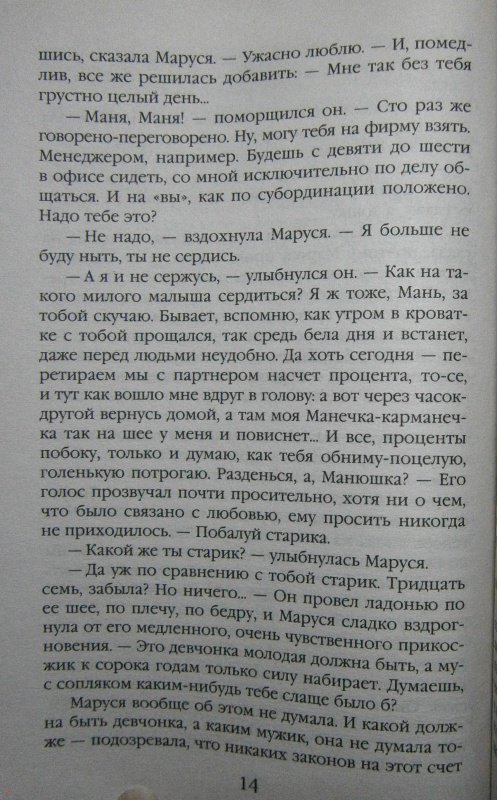 шись, сказала Маруся. — Ужасно люблю. — И, помедлив, все же решилась добавить: — Мне так без тебя грустно целый день...

— Маня, Маня! — поморщился он. — Сто раз же говорено-переговорено. Ну, могу тебя на фирму взять. Менеджером, например. Будешь с девяти до шести в офисе сидеть, со мной исключительно по делу общаться. И на «вы», как по субординации положено. Надо тебе это?

— Не надо, — вздохнула Маруся. — Я больше не буду ныть, ты не сердись.

— А я и не сержусь, — улыбнулся он. — Как на такого милого малыша сердиться? Я ж тоже, Мань, за тобой скучаю. Бывает, вспомню, как утром в кроватке с тобой прощался, так средь бела дня и встанет, даже перед людьми неудобно. Да хоть сегодня — перетираем мы с партнером насчет процента, то-се, и тут как вошло мне вдруг в голову: а вот через часок-другой вернусь домой, а там моя Манечка-карманечка так на шее у меня и повиснет... И все, проценты побоку, только и думаю, как тебя обниму-поцелую, голенькую потрогаю. Разденься, а, Манюшка? — Его голос прозвучал почти просительно, хотя ни о чем, что было связано с любовью, ему просить никогда не приходилось. — Побалуй старика.

— Какой же ты старик? — улыбнулась Маруся.

— Да уж по сравнению с тобой старик. Тридцать семь, забыла? Но ничего... — Он провел ладонью по ее шее, по плечу, по бедру, и Маруся сладко вздрогнула от его медленного, очень чувственного прикосновения. — Это девчонка молодая должна быть, а мужик к сорока годам только силу набирает. Думаешь, с сопляком каким-нибудь тебе слаще было б?

Маруся вообще об этом не думала. И какой должна быть девчонка, а каким мужик, она не думала тоже — подозревала, что никаких законов на этот счет

14